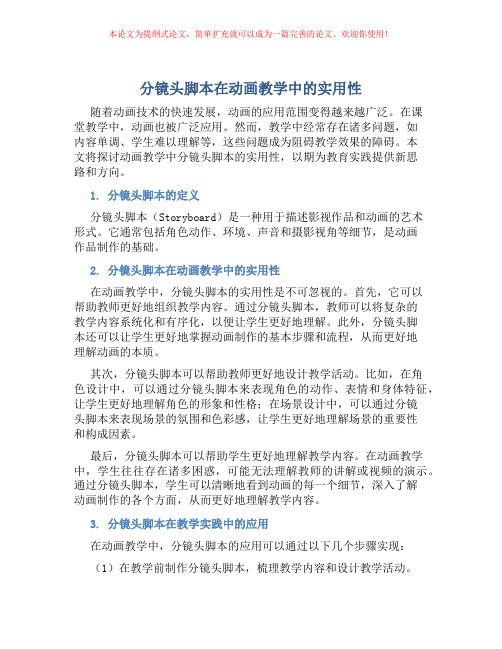 本论文为提纲式论文，简单扩充就可以成为一篇完善的论文。欢迎你使用！

分镜头脚本在动画教学中的实用性

随着动画技术的快速发展，动画的应用范围变得越来越广泛。在课堂教学中，动画也被广泛应用。然而，教学中经常存在诸多问题，如内容单调、学生难以理解等，这些问题成为阻碍教学效果的障碍。本文将探讨动画教学中分镜头脚本的实用性，以期为教育实践提供新思路和方向。

1. 分镜头脚本的定义

分镜头脚本（Storyboard）是一种用于描述影视作品和动画的艺术形式。它通常包括角色动作、环境、声音和摄影视角等细节，是动画作品制作的基础。

2. 分镜头脚本在动画教学中的实用性

在动画教学中，分镜头脚本的实用性是不可忽视的。首先，它可以帮助教师更好地组织教学内容。通过分镜头脚本，教师可以将复杂的教学内容系统化和有序化，以便让学生更好地理解。此外，分镜头脚本还可以让学生更好地掌握动画制作的基本步骤和流程，从而更好地理解动画的本质。

其次，分镜头脚本可以帮助教师更好地设计教学活动。比如，在角色设计中，可以通过分镜头脚本来表现角色的动作、表情和身体特征，让学生更好地理解角色的形象和性格；在场景设计中，可以通过分镜头脚本来表现场景的氛围和色彩感，让学生更好地理解场景的重要性和构成因素。

最后，分镜头脚本可以帮助学生更好地理解教学内容。在动画教学中，学生往往存在诸多困惑，可能无法理解教师的讲解或视频的演示。通过分镜头脚本，学生可以清晰地看到动画的每一个细节，深入了解动画制作的各个方面，从而更好地理解教学内容。

3. 分镜头脚本在教学实践中的应用

在动画教学中，分镜头脚本的应用可以通过以下几个步骤实现：

（1）在教学前制作分镜头脚本，梳理教学内容和设计教学活动。